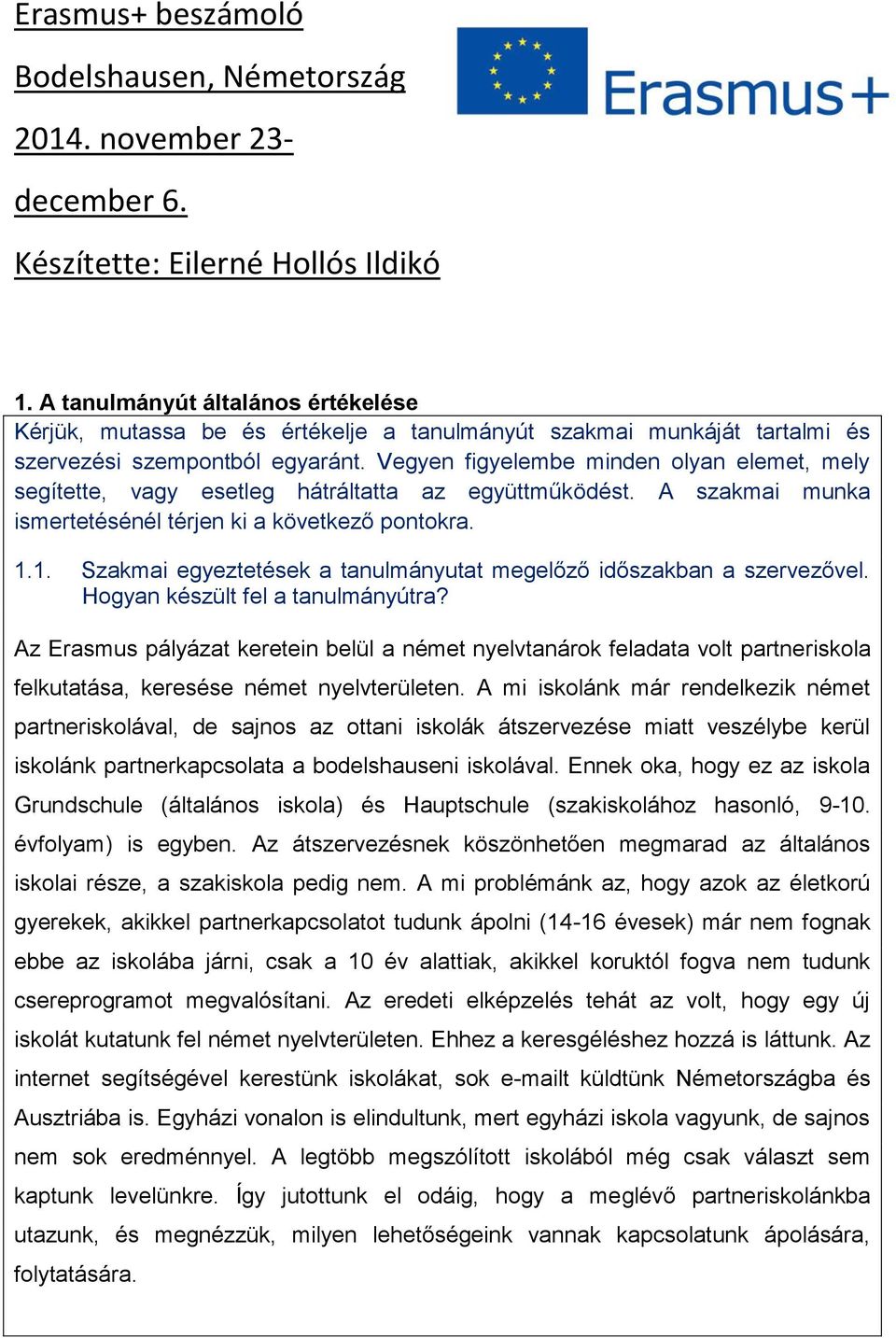 Erasmus+ beszámoló

Bodelshausen, Németország

2014. november 23-

december 6.

Készítette: Eilerné Hollós Ildikó

Erasmus+

1. A tanulmányút általános értékelése

Kérjük, mutassa be és értékelje a tanulmányút szakmai munkáját tartalmi és szervezési szempontból egyaránt. Vegyen figyelembe minden olyan elemet, mely segítette, vagy esetleg hátráltatta az együttműködést. A szakmai munka ismertetésénél térjen ki a következő pontokra.

1.1. Szakmai egyeztetések a tanulmányutat megelőző időszakban a szervezővel. Hogyan készült fel a tanulmányútra?

Az Erasmus pályázat keretein belül a német nyelvtanárok feladata volt partneriskola felkutatása, keresése német nyelvterületen. A mi iskolánk már rendelkezik német partneriskolával, de sajnos az ottani iskolák átszervezése miatt veszélybe kerül iskolánk partnerkapcsolata a bodelshauseni iskolával. Ennek oka, hogy ez az iskola Grundschule (általános iskola) és Hauptschule (szakiskolához hasonló, 9-10. évfolyam) is egyben. Az átszervezésnek köszönhetően megmarad az általános iskolai része, a szakiskola pedig nem. A mi problémánk az, hogy azok az életkorú gyerekek, akikkel partnerkapcsolatot tudunk ápolni (14-16 évesek) már nem fognak ebbe az iskolába járni, csak a 10 év alattiak, akikkel koruktól fogva nem tudunk csereprogramot megvalósítani. Az eredeti elképzelés tehát az volt, hogy egy új iskolát kutatunk fel német nyelvterületen. Ehhez a keresgéléshez hozzá is láttunk. Az internet segítségével kerestünk iskolákat, sok e-mailt küldtünk Németországba és Ausztriába is. Egyházi vonalon is elindultunk, mert egyházi iskola vagyunk, de sajnos nem sok eredménnyel. A legtöbb megszólított iskolából még csak választ sem kaptunk levelünkre. Így jutottunk el odáig, hogy a meglévő partneriskolánkba utazunk, és megnézzük, milyen lehetőségeink vannak kapcsolatunk ápolására, folytatására.